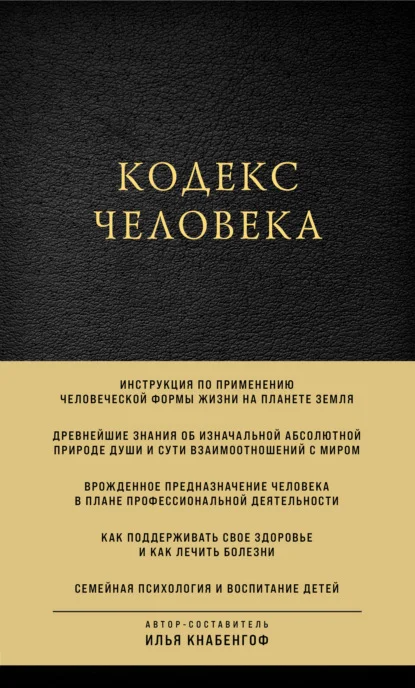 КОДЕКС ЧЕЛОВЕКА

ИНСТРУКЦИЯ ПО ПРИМЕНЕНИЮ ЧЕЛОВЕЧЕСКОЙ ФОРМЫ ЖИЗНИ НА ПЛАНЕТЕ ЗЕМЛЯ

ДРЕВНЕЙШИЕ ЗНАНИЯ ОБ ИЗНАЧАЛЬНОЙ АБСОЛЮТНОЙ ПРИРОДЕ ДУШИ И СУТИ ВЗАИМООТНОШЕНИЙ С МИРОМ

ВРОЖДЕННОЕ ПРЕДНАЗНАЧЕНИЕ ЧЕЛОВЕКА В ПЛАНЕ ПРОФЕССИОНАЛЬНОЙ ДЕЯТЕЛЬНОСТИ

КАК ПОДДЕРЖИВАТЬ СВОЕ ЗДОРОВЬЕ И КАК ЛЕЧИТЬ БОЛЕЗНИ

СЕМЕЙНАЯ ПСИХОЛОГИЯ И ВОСПИТАНИЕ ДЕТЕЙ

АВТОР-СОСТАВИТЕЛЬ
ИЛЬЯ КНАБЕНГОФ